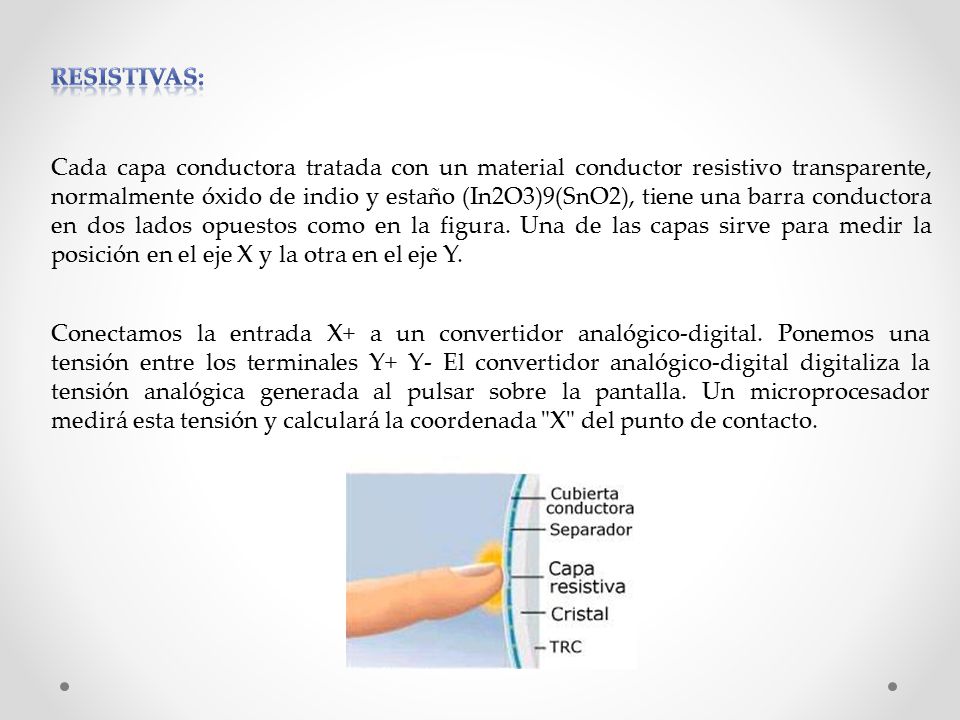 RESISTIVAS:

Cada capa conductora tratada con un material conductor resistivo transparente, normalmente óxido de indio y estaño (In2O3)9(SnO2), tiene una barra conductora en dos lados opuestos como en la figura. Una de las capas sirve para medir la posición en el eje X y la otra en el eje Y.

Conectamos la entrada X+ a un convertidor analógico-digital. Ponemos una tensión entre los terminales Y+ Y- El convertidor analógico-digital digitaliza la tensión analógica generada al pulsar sobre la pantalla. Un microprocesador medirá esta tensión y calculará la coordenada "X" del punto de contacto.

Cubierta conductora
Separador
Capa resistiva
Cristal
TRC